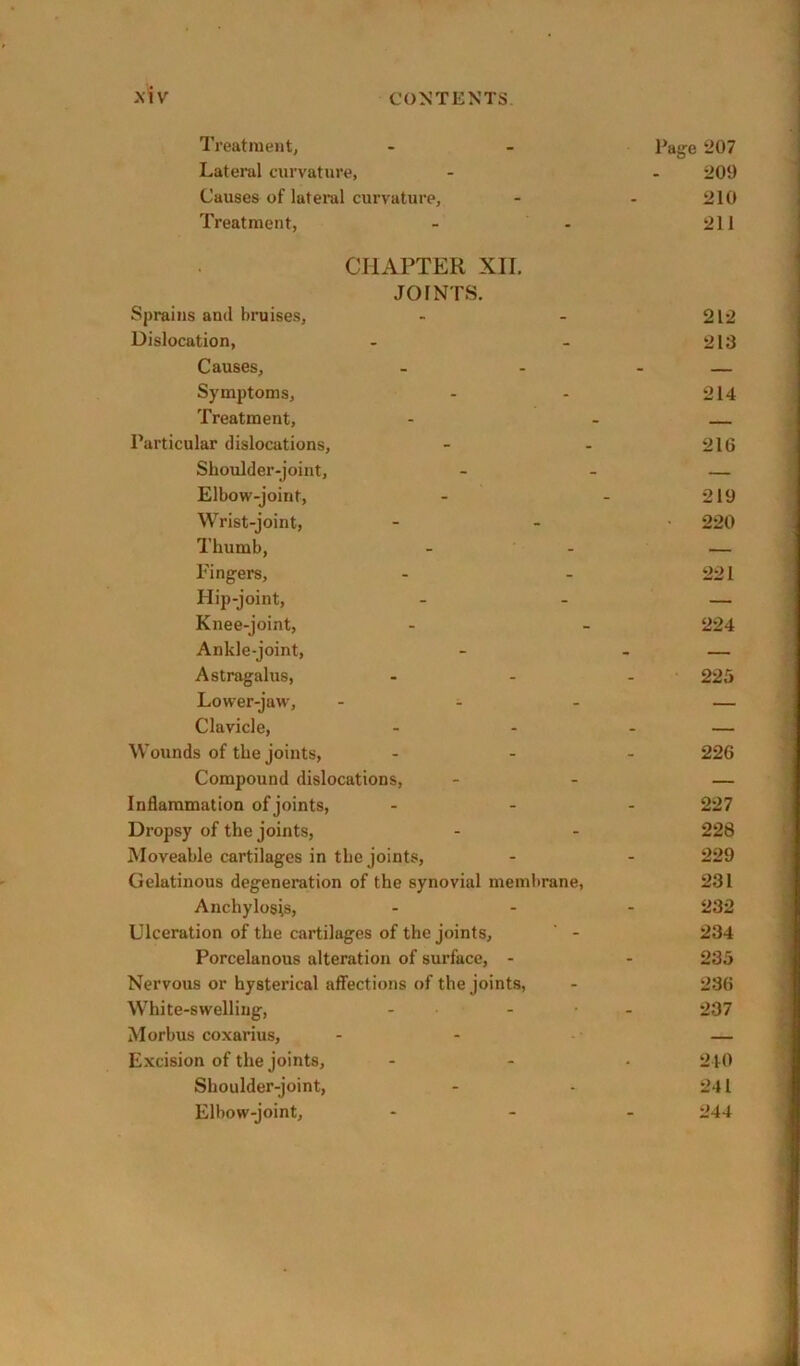 xiv CONTENTS.

Treatment, - - Page 207
Lateral curvature, - - 209
Causes of lateral curvature, - - 210
Treatment, - - 211

CHAPTER XII.
JOINTS.

Sprains and bruises, - - 212
Dislocation, - - 213
Causes, - - - —
Symptoms, - - 214
Treatment, - - —
Particular dislocations, - - 216
Shoulder-joint, - - —
Elbow-joint, - - 219
Wrist-joint, - - 220
Thumb, - - —
Fingers, - - 221
Hip-joint, - - —
Knee-joint, - - 224
Ankle-joint, - - —
Astragalus, - - - 225
Lower-jaw, - - - —
Clavicle, - - - —
Wounds of the joints, - - - 226
Compound dislocations, - - —
Inflammation of joints, - - - 227
Dropsy of the joints, - - 228
Moveable cartilages in the joints, - - 229
Gelatinous degeneration of the synovial membrane, 231
Anchylosis, - - - 232
Ulceration of the cartilages of the joints, - 234
Porcelanous alteration of surface, - - 235
Nervous or hysterical affections of the joints, - 236
White-swelling, - - - 237
Morbus coxarius, - - —
Excision of the joints, - - - 240
Shoulder-joint, - - 241
Elbow-joint, - - - 244